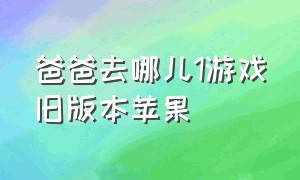 爸爸去哪儿1游戏旧版本苹果